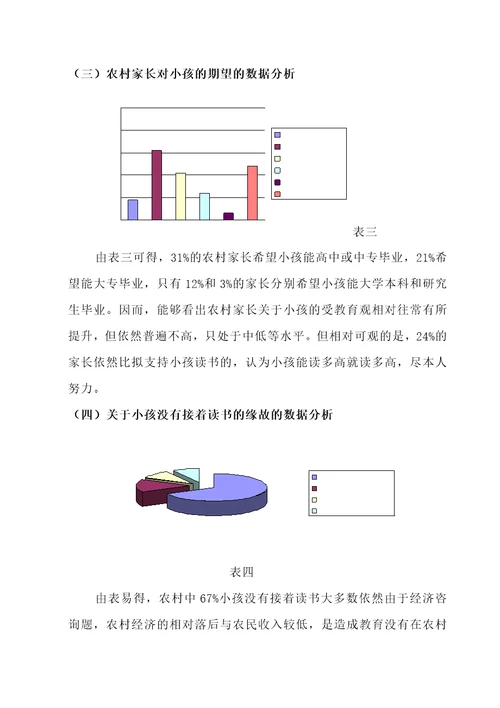 （三）农村家长对小孩的期望的数据分析

表三

由表三可得，31%的农村家长希望小孩能高中或中专毕业，21%希望能大专毕业，只有 12%和 3%的家长分别希望小孩能大学本科和研究生毕业。因而，能够看出农村家长关于小孩的受教育观相对往常有所提升，但依然普遍不高，只处于中低等水平。但相对可观的是，24%的家长依然比拟支持小孩读书的，认为小孩能读多高就读多高，尽本人努力。

（四）关于小孩没有接着读书的缘故的数据分析

表四

由表易得，农村中 67%小孩没有接着读书大多数依然由于经济咨询题，农村经济的相对落后与农民收入较低，是造成教育没有在农村